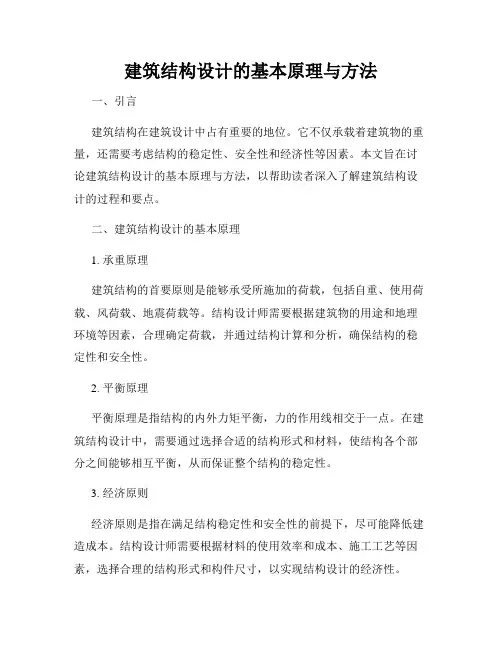 建筑结构设计的基本原理与方法

一、引言

建筑结构在建筑设计中占有重要的地位。它不仅承载着建筑物的重量，还需要考虑结构的稳定性、安全性和经济性等因素。本文旨在讨论建筑结构设计的基本原理与方法，以帮助读者深入了解建筑结构设计的过程和要点。

二、建筑结构设计的基本原理

1. 承重原理

建筑结构的首要原则是能够承受所施加的荷载，包括自重、使用荷载、风荷载、地震荷载等。结构设计师需要根据建筑物的用途和地理环境等因素，合理确定荷载，并通过结构计算和分析，确保结构的稳定性和安全性。

2. 平衡原理

平衡原理是指结构的内外力矩平衡，力的作用线相交于一点。在建筑结构设计中，需要通过选择合适的结构形式和材料，使结构各个部分之间能够相互平衡，从而保证整个结构的稳定性。

3. 经济原则

经济原则是指在满足结构稳定性和安全性的前提下，尽可能降低建造成本。结构设计师需要根据材料的使用效率和成本、施工工艺等因素，选择合理的结构形式和构件尺寸，以实现结构设计的经济性。